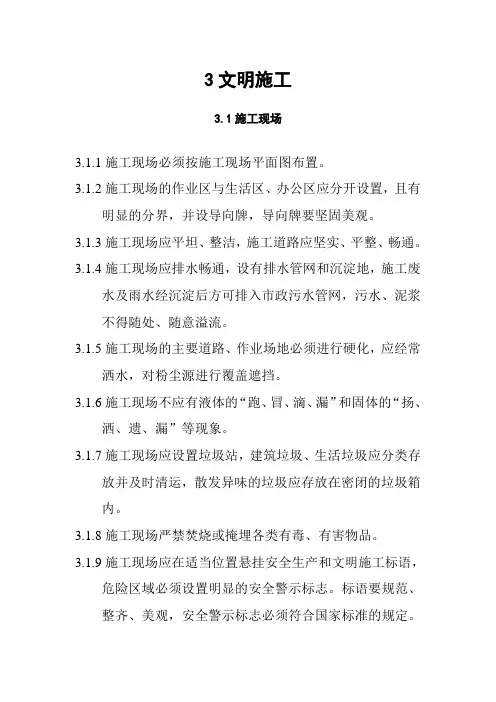 3 文明施工

3.1 施工现场

3.1.1 施工现场必须按施工现场平面图布置。

3.1.2 施工现场的作业区与生活区、办公区应分开设置，且有明显的分界，并设导向牌，导向牌要坚固美观。

3.1.3 施工现场应平坦、整洁，施工道路应坚实、平整、畅通。

3.1.4 施工现场应排水畅通，设有排水管网和沉淀地，施工废水及雨水经沉淀后方可排入市政污水管网，污水、泥浆不得随处、随意溢流。

3.1.5 施工现场的主要道路、作业场地必须进行硬化，应经常洒水，对粉尘源进行覆盖遮挡。

3.1.6 施工现场不应有液体的“跑、冒、滴、漏”和固体的“扬、洒、遗、漏”等现象。

3.1.7 施工现场应设置垃圾站，建筑垃圾、生活垃圾应分类存放并及时清运，散发异味的垃圾应存放在密闭的垃圾箱内。

3.1.8 施工现场严禁焚烧或掩埋各类有毒、有害物品。

3.1.9 施工现场应在适当位置悬挂安全生产和文明施工标语，危险区域必须设置明显的安全警示标志。标语要规范、整齐、美观，安全警示标志必须符合国家标准的规定。